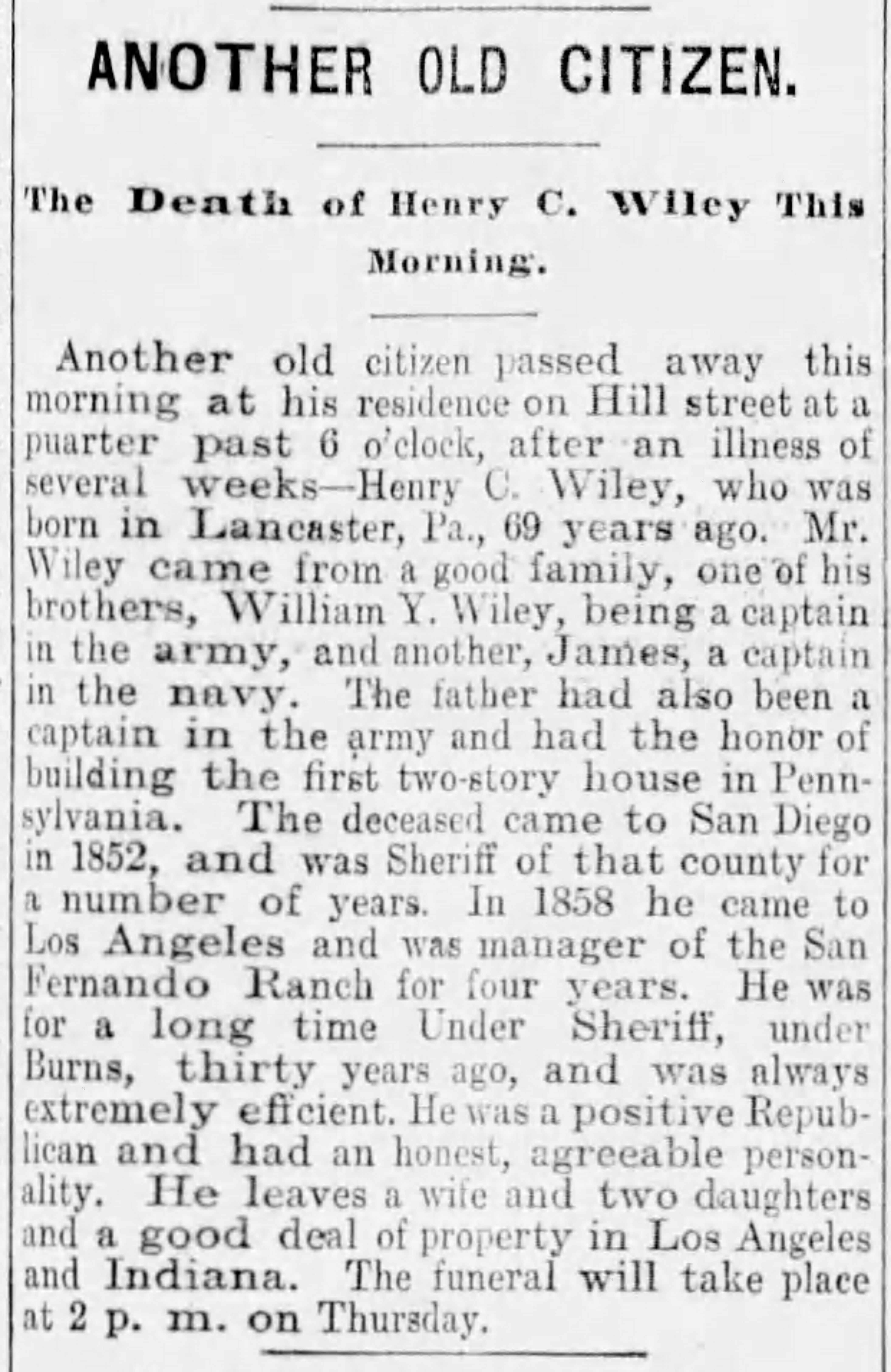 ANOTHER OLD CITIZEN.

The Death of Henry C. Wiley This Morning.

Another old citizen passed away this morning at his residence on Hill street at a puarter past 6 o'clock, after an illness of several weeks—Henry C. Wiley, who was born in Lancaster, Pa., 69 years ago. Mr. Wiley came from a good family, one of his brothers, William Y. Wiley, being a captain in the army, and another, James, a captain in the navy. The father had also been a captain in the army and had the honor of building the first two-story house in Pennsylvania. The deceased came to San Diego in 1852, and was Sheriff of that county for a number of years. In 1858 he came to Los Angeles and was manager of the San Fernando Ranch for four years. He was for a long time Under Sheriff, under Burns, thirty years ago, and was always extremely efficient. He was a positive Republican and had an honest, agreeable personality. He leaves a wife and two daughters and a good deal of property in Los Angeles and Indiana. The funeral will take place at 2 p. m. on Thursday.